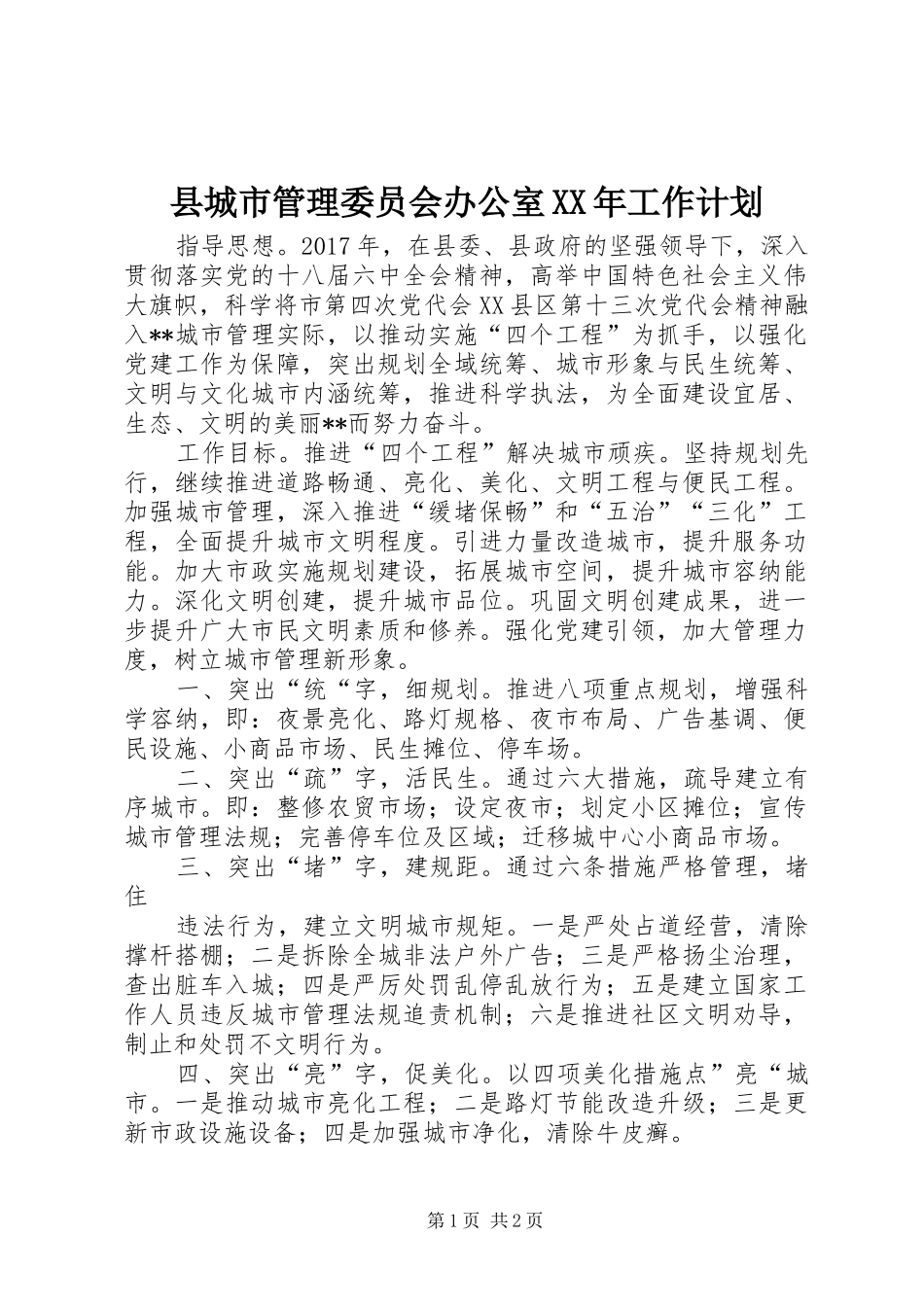 县城市管理委员会办公室XX年工作计划

指导思想。2017年，在县委、县政府的坚强领导下，深入贯彻落实党的十八届六中全会精神，高举中国特色社会主义伟大旗帜，科学将市第四次党代会XX县区第十三次党代会精神融入**城市管理实际，以推动实施“四个工程”为抓手，以强化党建工作为保障，突出规划全域统筹、城市形象与民生统筹、文明与文化城市内涵统筹，推进科学执法，为全面建设宜居、生态、文明的美丽**而努力奋斗。

工作目标。推进“四个工程”解决城市顽疾。坚持规划先行，继续推进道路畅通、亮化、美化、文明工程与便民工程。加强城市管理，深入推进“缓堵保畅”和“五治”“三化”工程，全面提升城市文明程度。引进力量改造城市，提升服务功能。加大市政实施规划建设，拓展城市空间，提升城市容纳能力。深化文明创建，提升城市品位。巩固文明创建成果，进一步提升广大市民文明素质和修养。强化党建引领，加大管理力度，树立城市管理新形象。

一、突出“统“字，细规划。推进八项重点规划，增强科学容纳，即：夜景亮化、路灯规格、夜市布局、广告基调、便民设施、小商品市场、民生摊位、停车场。

二、突出“疏”字，活民生。通过六大措施，疏导建立有序城市。即：整修农贸市场；设定夜市；划定小区摊位；宣传城市管理法规；完善停车位及区域；迁移城中心小商品市场。

三、突出“堵”字，建规距。通过六条措施严格管理，堵住

违法行为，建立文明城市规矩。一是严处占道经营，清除撑杆搭棚；二是拆除全城非法户外广告；三是严格扬尘治理，查出脏车入城；四是严厉处罚乱停乱放行为；五是建立国家工作人员违反城市管理法规追责机制；六是推进社区文明劝导，制止和处罚不文明行为。

四、突出“亮”字，促美化。以四项美化措施点”亮“城市。一是推动城市亮化工程；二是路灯节能改造升级；三是更新市政设施设备；四是加强城市净化，清除牛皮癣。

第1页 共2页